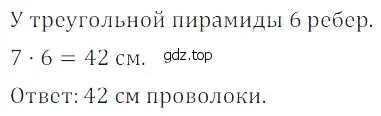 У треугольной пирамиды 6 ребер.

$7 \cdot 6 = 42$ см. gdz.top

Ответ: 42 см проволоки.